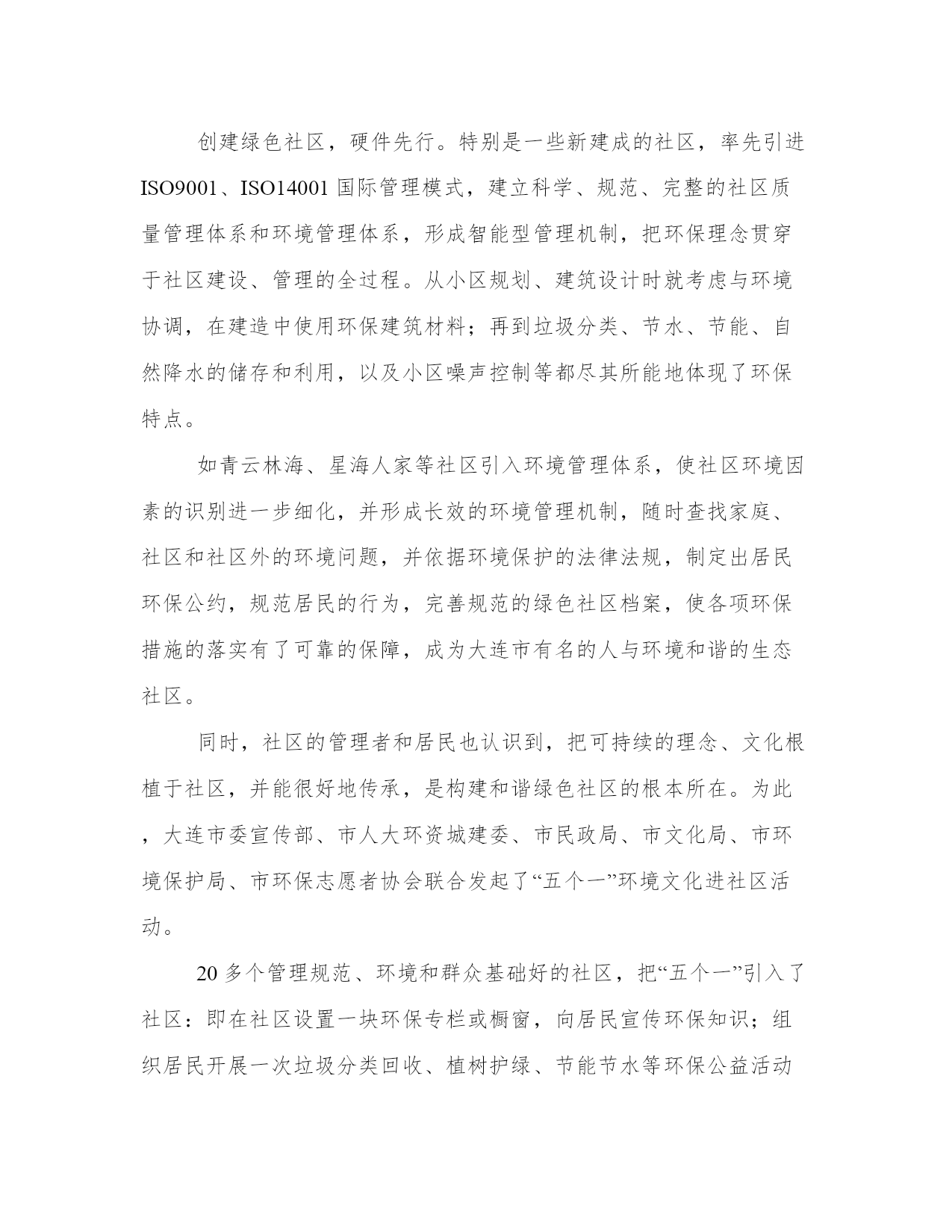 创建绿色社区，硬件先行。特别是一些新建成的社区，率先引进ISO9001、ISO14001国际管理模式，建立科学、规范、完整的社区质量管理体系和环境管理体系，形成智能型管理机制，把环保理念贯穿于社区建设、管理的全过程。从小区规划、建筑设计时就考虑与环境协调，在建造中使用环保建筑材料；再到垃圾分类、节水、节能、自然降水的储存和利用，以及小区噪声控制等都尽其所能地体现了环保特点。

如青云林海、星海人家等社区引入环境管理体系，使社区环境因素的识别进一步细化，并形成长效的环境管理机制，随时查找家庭、社区和社区外的环境问题，并依据环境保护的法律法规，制定出居民环保公约，规范居民的行为，完善规范的绿色社区档案，使各项环保措施的落实有了可靠的保障，成为大连市有名的人与环境和谐的生态社区。

同时，社区的管理者和居民也认识到，把可持续的理念、文化根植于社区，并能很好地传承，是构建和谐绿色社区的根本所在。为此，大连市委宣传部、市人大环资城建委、市民政局、市文化局、市环境保护局、市环保志愿者协会联合发起了“五个一”环境文化进社区活动。

20多个管理规范、环境和群众基础好的社区，把“五个一”引入了社区：即在社区设置一块环保专栏或橱窗，向居民宣传环保知识；组织居民开展一次垃圾分类回收、植树护绿、节能节水等环保公益活动